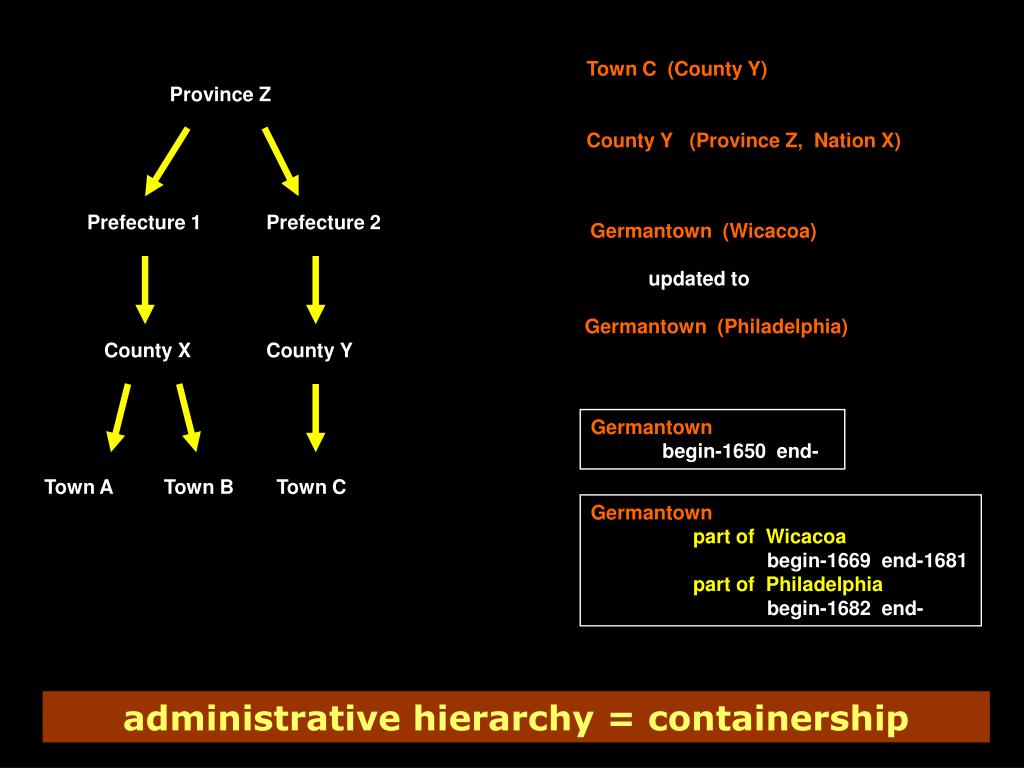 Province Z

Prefecture 1

Prefecture 2

County X

County Y

Town A

Town B

Town C

Town C (County Y)

County Y (Province Z, Nation X)

Germantown (Wicacoa)

updated to

Germantown (Philadelphia)

Germantown
begin-1650 end-

Germantown
part of Wicacoa
begin-1669 end-1681
part of Philadelphia
begin-1682 end-

administrative hierarchy = containership